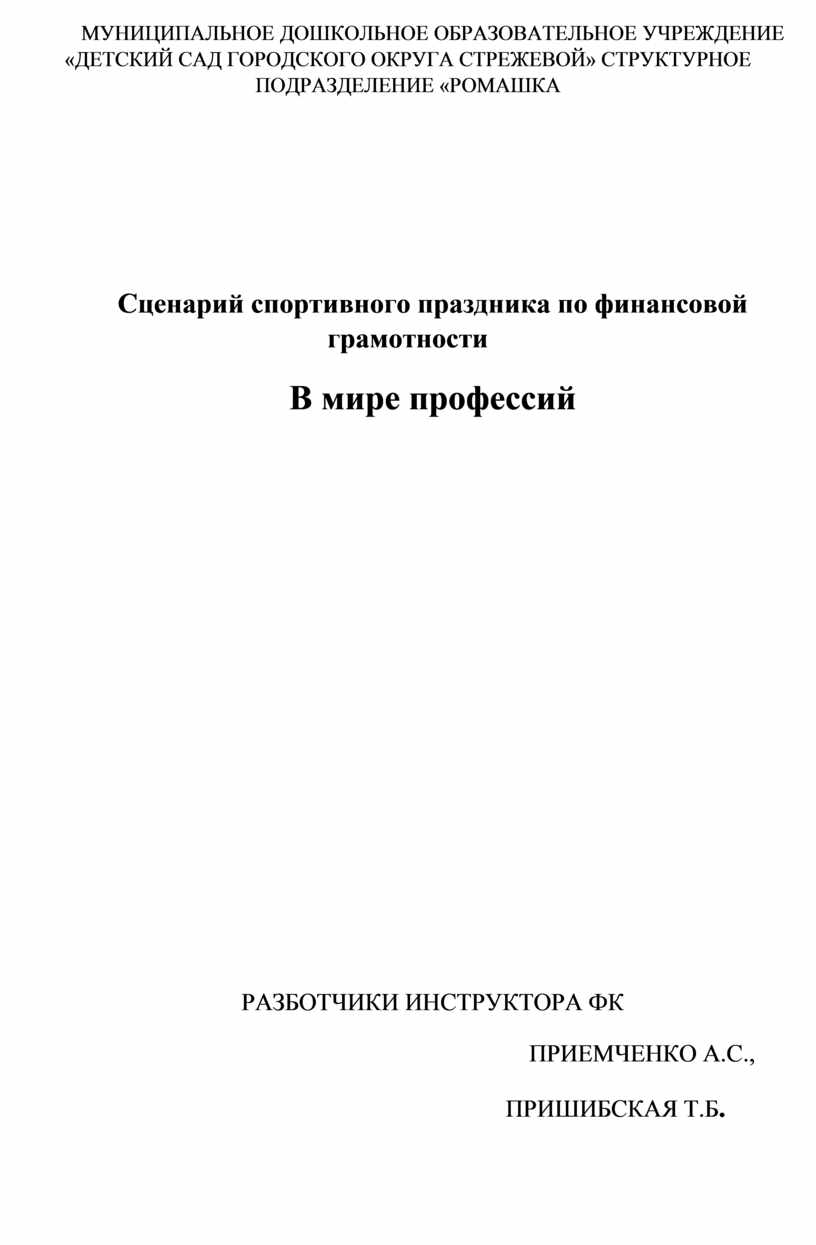 МУНИЦИПАЛЬНОЕ ДОШКОЛЬНОЕ ОБРАЗОВАТЕЛЬНОЕ УЧРЕЖДЕНИЕ «ДЕТСКИЙ САД ГОРОДСКОГО ОКРУГА СТРЕЖЕВОЙ» СТРУКТУРНОЕ ПОДРАЗДЕЛЕНИЕ «РОМАШКА

Сценарий спортивного праздника по финансовой грамотности

В мире профессий

РАЗБОТЧИКИ ИНСТРУКТОРА ФК

ПРИЕМЧЕНКО А.С.,

ПРИШИБСКАЯ Т.Б.